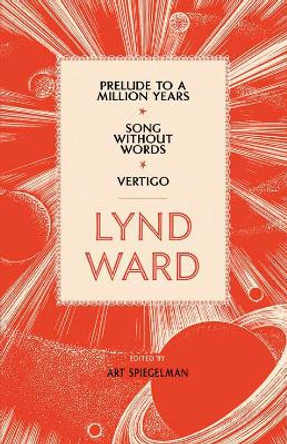 PRELUDE TO A MILLION YEARS

SONG WITHOUT WORDS

VERTIGO

LYND WARD

EDITED BY
ART SPIEGELMAN